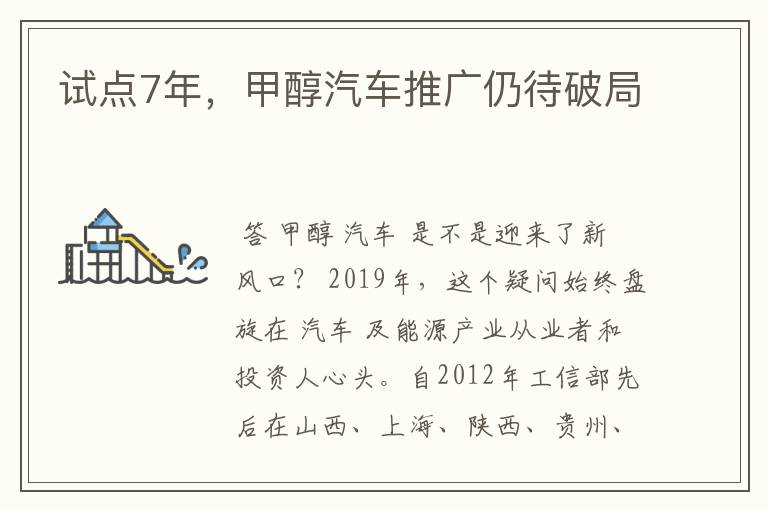 试点7年，甲醇汽车推广仍待破局

答 甲醇 汽车 是不是迎来了新风口？ 2019年，这个疑问始终盘旋在 汽车 及能源产业从业者和投资人心头。自2012年工信部先后在山西、上海、陕西、贵州、